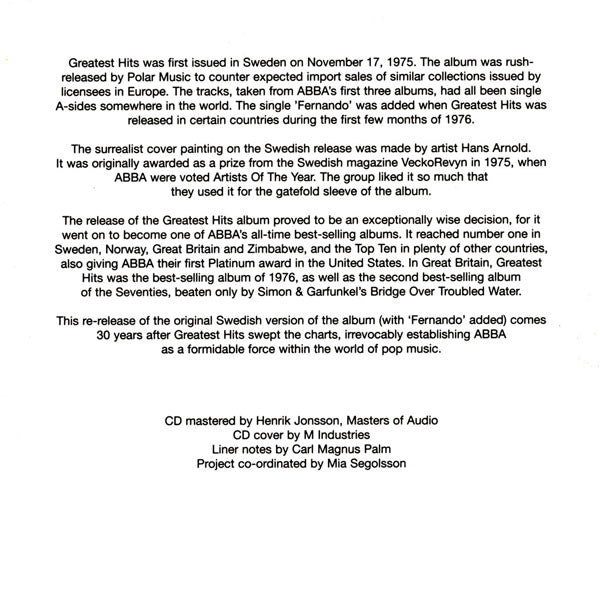 Greatest Hits was first issued in Sweden on November 17, 1975. The album was rush-released by Polar Music to counter expected import sales of similar collections issued by licensees in Europe. The tracks, taken from ABBA's first three albums, had all been single A-sides somewhere in the world. The single 'Fernando' was added when Greatest Hits was released in certain countries during the first few months of 1976.

The surrealist cover painting on the Swedish release was made by artist Hans Arnold. It was originally awarded as a prize from the Swedish magazine VeckoRevyn in 1975, when ABBA were voted Artists Of The Year. The group liked it so much that they used it for the gatefold sleeve of the album.

The release of the Greatest Hits album proved to be an exceptionally wise decision, for it went on to become one of ABBA's all-time best-selling albums. It reached number one in Sweden, Norway, Great Britain and Zimbabwe, and the Top Ten in plenty of other countries, also giving ABBA their first Platinum award in the United States. In Great Britain, Greatest Hits was the best-selling album of 1976, as well as the second best-selling album of the Seventies, beaten only by Simon & Garfunkel's Bridge Over Troubled Water.

This re-release of the original Swedish version of the album (with 'Fernando' added) comes 30 years after Greatest Hits swept the charts, irrevocably establishing ABBA as a formidable force within the world of pop music.

CD mastered by Henrik Jonsson, Masters of Audio
CD cover by M Industries
Liner notes by Carl Magnus Palm
Project co-ordinated by Mia Segolsson